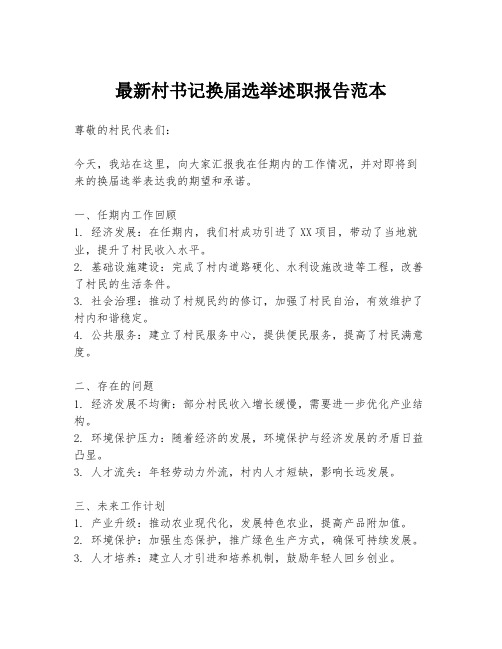 最新村书记换届选举述职报告范本

尊敬的村民代表们：

今天，我站在这里，向大家汇报我在任期内的工作情况，并对即将到来的换届选举表达我的期望和承诺。

一、任期内工作回顾
1. 经济发展：在任期内，我们村成功引进了XX项目，带动了当地就业，提升了村民收入水平。
2. 基础设施建设：完成了村内道路硬化、水利设施改造等工程，改善了村民的生活条件。
3. 社会治理：推动了村规民约的修订，加强了村民自治，有效维护了村内和谐稳定。
4. 公共服务：建立了村民服务中心，提供便民服务，提高了村民满意度。

二、存在的问题
1. 经济发展不均衡：部分村民收入增长缓慢，需要进一步优化产业结构。
2. 环境保护压力：随着经济的发展，环境保护与经济发展的矛盾日益凸显。
3. 人才流失：年轻劳动力外流，村内人才短缺，影响长远发展。

三、未来工作计划
1. 产业升级：推动农业现代化，发展特色农业，提高产品附加值。
2. 环境保护：加强生态保护，推广绿色生产方式，确保可持续发展。
3. 人才培养：建立人才引进和培养机制，鼓励年轻人回乡创业。